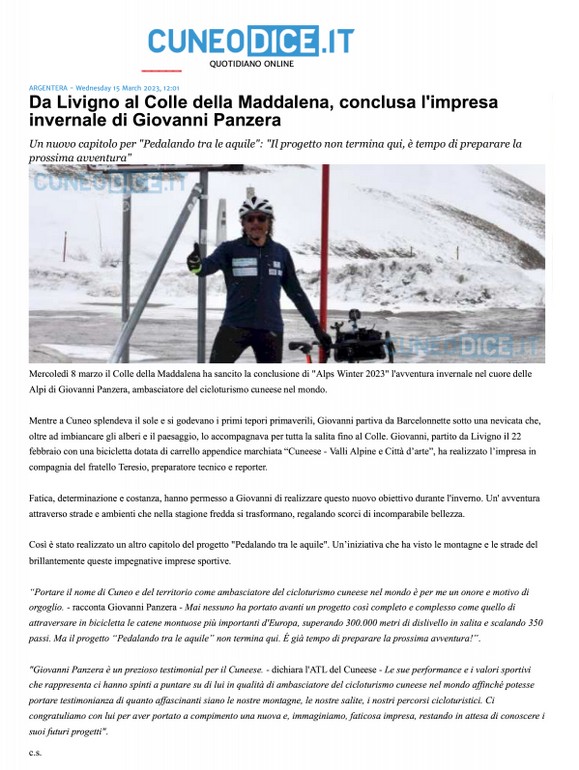 CUNEODICE.IT
QUOTIDIANO ONLINE

ARGENTERA - Wednesday 15 March 2023, 12:01

Da Livigno al Colle della Maddalena, conclusa l'impresa invernale di Giovanni Panzera

Un nuovo capitolo per "Pedalando tra le aquile": "Il progetto non termina qui, è tempo di preparare la prossima avventura"

CUNEODICE.IT

CUNEODICE.IT

Mercoledì 8 marzo il Colle della Maddalena ha sancito la conclusione di "Alps Winter 2023" l'avventura invernale nel cuore delle Alpi di Giovanni Panzera, ambasciatore del cicloturismo cuneese nel mondo.

Mentre a Cuneo splendeva il sole e si godevano i primi tepori primaverili, Giovanni partiva da Barcelonnette sotto una nevicata che, oltre ad imbiancare gli alberi e il paesaggio, lo accompagnava per tutta la salita fino al Colle. Giovanni, partito da Livigno il 22 febbraio con una bicicletta dotata di carrello appendice marchiata "Cuneese - Valli Alpine e Città d'arte", ha realizzato l'impresa in compagnia del fratello Teresio, preparatore tecnico e reporter.

Fatica, determinazione e costanza, hanno permesso a Giovanni di realizzare questo nuovo obiettivo durante l'inverno. Un' avventura attraverso strade e ambienti che nella stagione fredda si trasformano, regalando scorci di incomparabile bellezza.

Così è stato realizzato un altro capitolo del progetto "Pedalando tra le aquile". Un'iniziativa che ha visto le montagne e le strade del brillantemente queste impegnative imprese sportive.

"Portare il nome di Cuneo e del territorio come ambasciatore del cicloturismo cuneese nel mondo è per me un onore e motivo di orgoglio. - racconta Giovanni Panzera - Mai nessuno ha portato avanti un progetto così completo e complesso come quello di attraversare in bicicletta le catene montuose più importanti d'Europa, superando 300.000 metri di dislivello in salita e scalando 350 passi. Ma il progetto "Pedalando tra le aquile" non termina qui. É già tempo di preparare la prossima avventura!".

"Giovanni Panzera è un prezioso testimonial per il Cuneese. - dichiara l'ATL del Cuneese - Le sue performance e i valori sportivi che rappresenta ci hanno spinti a puntare su di lui in qualità di ambasciatore del cicloturismo cuneese nel mondo affinché potesse portare testimonianza di quanto affascinanti siano le nostre montagne, le nostre salite, i nostri percorsi cicloturistici. Ci congratuliamo con lui per aver portato a compimento una nuova e, immaginiamo, faticosa impresa, restando in attesa di conoscere i suoi futuri progetti".

c.s.